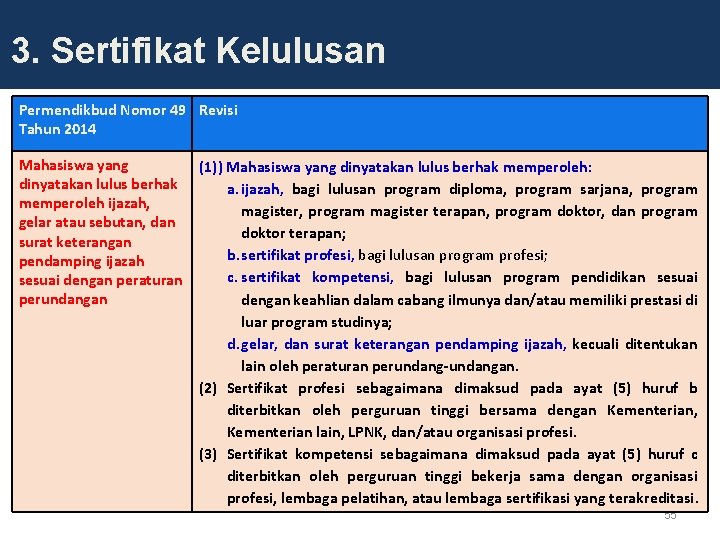 3. Sertifikat Kelulusan

| Permendikbud Nomor 49 Tahun 2014 | Revisi |
|---|---|
| Mahasiswa yang dinyatakan lulus berhak memperoleh ijazah, gelar atau sebutan, dan surat keterangan pendamping ijazah sesuai dengan peraturan perundangan | (1)) Mahasiswa yang dinyatakan lulus berhak memperoleh: a. ijazah, bagi lulusan program diploma, program sarjana, program magister, program magister terapan, program doktor, dan program doktor terapan; b. sertifikat profesi, bagi lulusan program profesi; c. sertifikat kompetensi, bagi lulusan program pendidikan sesuai dengan keahlian dalam cabang ilmunya dan/atau memiliki prestasi di luar program studinya; d. gelar, dan surat keterangan pendamping ijazah, kecuali ditentukan lain oleh peraturan perundang-undangan. (2) Sertifikat profesi sebagaimana dimaksud pada ayat (5) huruf b diterbitkan oleh perguruan tinggi bersama dengan Kementerian, Kementerian lain, LPNK, dan/atau organisasi profesi. (3) Sertifikat kompetensi sebagaimana dimaksud pada ayat (5) huruf c diterbitkan oleh perguruan tinggi bekerja sama dengan organisasi profesi, lembaga pelatihan, atau lembaga sertifikasi yang terakreditasi. |

55